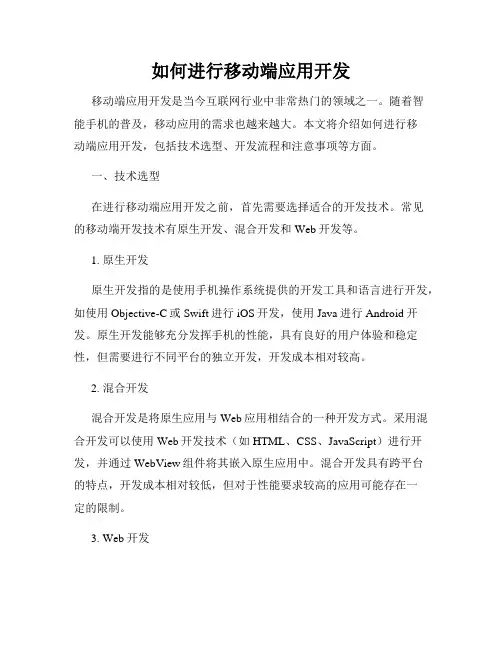 如何进行移动端应用开发

移动端应用开发是当今互联网行业中非常热门的领域之一。随着智能手机的普及，移动应用的需求也越来越大。本文将介绍如何进行移动端应用开发，包括技术选型、开发流程和注意事项等方面。

一、技术选型

在进行移动端应用开发之前，首先需要选择适合的开发技术。常见的移动端开发技术有原生开发、混合开发和 Web 开发等。

1. 原生开发

原生开发指的是使用手机操作系统提供的开发工具和语言进行开发，如使用 Objective-C 或 Swift 进行 iOS 开发，使用 Java 进行 Android 开发。原生开发能够充分发挥手机的性能，具有良好的用户体验和稳定性，但需要进行不同平台的独立开发，开发成本相对较高。

2. 混合开发

混合开发是将原生应用与 Web 应用相结合的一种开发方式。采用混合开发可以使用 Web 开发技术（如 HTML、CSS、JavaScript）进行开发，并通过 WebView 组件将其嵌入原生应用中。混合开发具有跨平台的特点，开发成本相对较低，但对于性能要求较高的应用可能存在一定的限制。

3. Web 开发